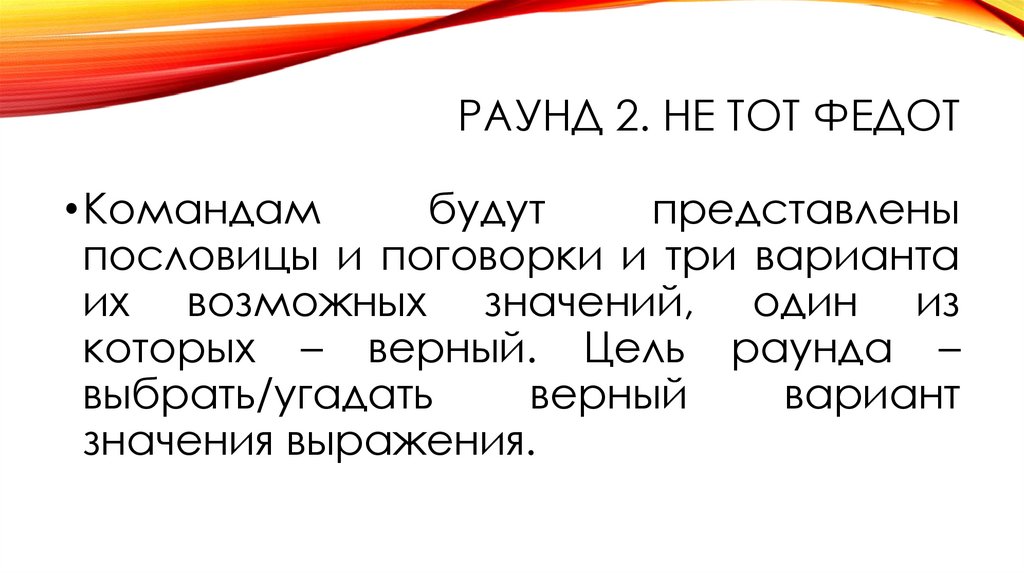 РАУНД 2. НЕ ТОТ ФЕДОТ

• Командам будут представлены пословицы и поговорки и три варианта их возможных значений, один из которых – верный. Цель раунда – выбрать/угадать верный вариант значения выражения.